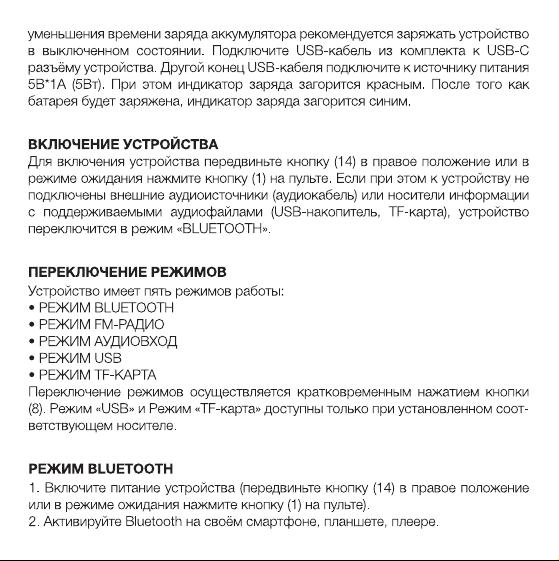 уменьшения времени заряда аккумулятора рекомендуется заряжать устройство в выключенном состоянии. Подключите USB-кабель из комплекта к USB-C разъёму устройства. Другой конец USB-кабеля подключите к источнику питания 5В*1А (5Вт). При этом индикатор заряда загорится красным. После того как батарея будет заряжена, индикатор заряда загорится синим.

ВКЛЮЧЕНИЕ УСТРОЙСТВА
Для включения устройства передвиньте кнопку (14) в правое положение или в режиме ожидания нажмите кнопку (1) на пульте. Если при этом к устройству не подключены внешние аудиоисточники (аудиокабель) или носители информации с поддерживаемыми аудиофайлами (USB-накопитель, TF-карта), устройство переключится в режим «BLUETOOTH».

ПЕРЕКЛЮЧЕНИЕ РЕЖИМОВ
Устройство имеет пять режимов работы:
• РЕЖИМ BLUETOOTH
• РЕЖИМ FM-РАДИО
• РЕЖИМ АУДИОВХОД
• РЕЖИМ USB
• РЕЖИМ TF-КАРТА
Переключение режимов осуществляется кратковременным нажатием кнопки (8). Режим «USB» и Режим «TF-карта» доступны только при установленном соответствующем носителе.

РЕЖИМ BLUETOOTH
1. Включите питание устройства (передвиньте кнопку (14) в правое положение или в режиме ожидания нажмите кнопку (1) на пульте).
2. Активируйте Bluetooth на своём смартфоне, планшете, плеере.